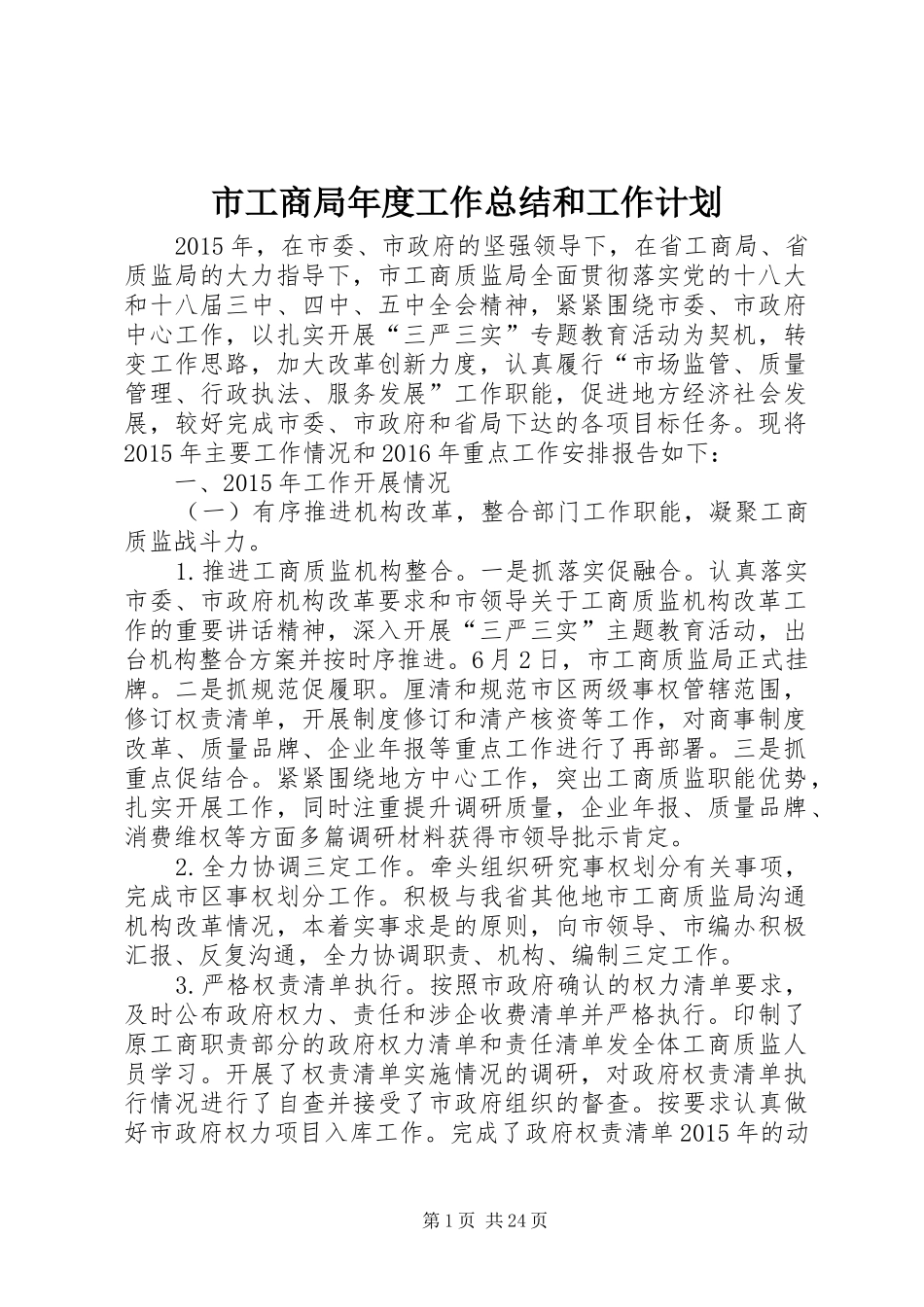 市工商局年度工作总结和工作计划

2015年，在市委、市政府的坚强领导下，在省工商局、省质监局的大力指导下，市工商质监局全面贯彻落实党的十八大和十八届三中、四中、五中全会精神，紧紧围绕市委、市政府中心工作，以扎实开展“三严三实”专题教育活动为契机，转变工作思路，加大改革创新力度，认真履行“市场监管、质量管理、行政执法、服务发展”工作职能，促进地方经济社会发展，较好完成市委、市政府和省局下达的各项目标任务。现将2015年主要工作情况和2016年重点工作安排报告如下：

一、2015年工作开展情况

（一）有序推进机构改革，整合部门工作职能，凝聚工商质监战斗力。

1.推进工商质监机构整合。一是抓落实促融合。认真落实市委、市政府机构改革要求和市领导关于工商质监机构改革工作的重要讲话精神，深入开展“三严三实”主题教育活动，出台机构整合方案并按时序推进。6月2日，市工商质监局正式挂牌。二是抓规范促履职。厘清和规范市区两级事权管辖范围，修订权责清单，开展制度修订和清产核资等工作，对商事制度改革、质量品牌、企业年报等重点工作进行了再部署。三是抓重点促结合。紧紧围绕地方中心工作，突出工商质监职能优势，扎实开展工作，同时注重提升调研质量，企业年报、质量品牌、消费维权等方面多篇调研材料获得市领导批示肯定。

2.全力协调三定工作。牵头组织研究事权划分有关事项，完成市区事权划分工作。积极与我省其他地市工商质监局沟通机构改革情况，本着实事求是的原则，向市领导、市编办积极汇报、反复沟通，全力协调职责、机构、编制三定工作。

3.严格权责清单执行。按照市政府确认的权力清单要求，及时公布政府权力、责任和涉企收费清单并严格执行。印制了原工商职责部分的政府权力清单和责任清单发全体工商质监人员学习。开展了权责清单实施情况的调研，对政府权责清单执行情况进行了自查并接受了市政府组织的督查。按要求认真做好市政府权力项目入库工作。完成了政府权责清单2015年的动

第1页 共24页